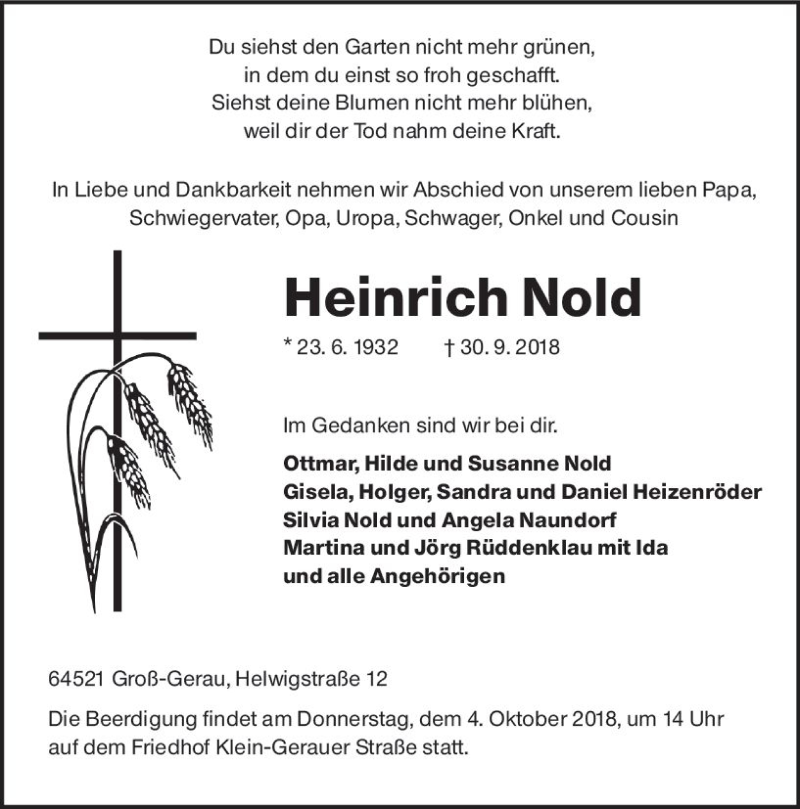 Du siehst den Garten nicht mehr grünen,
in dem du einst so froh geschafft.
Siehst deine Blumen nicht mehr blühen,
weil dir der Tod nahm deine Kraft.

In Liebe und Dankbarkeit nehmen wir Abschied von unserem lieben Papa, Schwiegervater, Opa, Uropa, Schwager, Onkel und Cousin

Heinrich Nold

* 23. 6. 1932 † 30. 9. 2018

Im Gedanken sind wir bei dir.

Ottmar, Hilde und Susanne Nold
Gisela, Holger, Sandra und Daniel Heizenröder
Silvia Nold und Angela Naundorf
Martina und Jörg Rüddenklau mit Ida
und alle Angehörigen

64521 Groß-Gerau, Helwigstraße 12

Die Beerdigung findet am Donnerstag, dem 4. Oktober 2018, um 14 Uhr auf dem Friedhof Klein-Gerauer Straße statt.